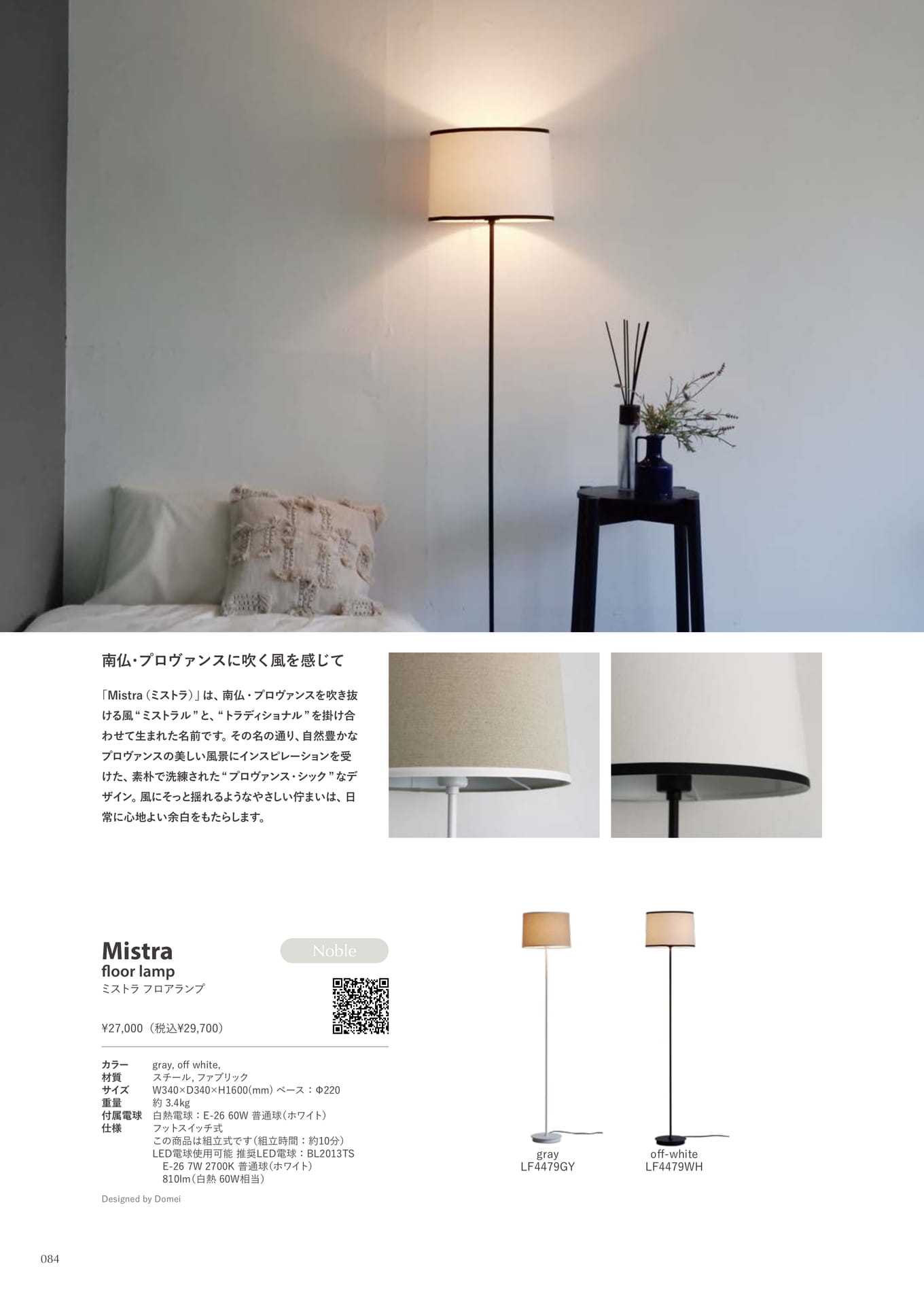 南仏・プロヴァンスに吹く風を感じて

「Mistra（ミストラ）」は、南仏・プロヴァンスを吹き抜ける風“ミストラル”と、“トラディショナル”を掛け合わせて生まれた名前です。その名の通り、自然豊かなプロヴァンスの美しい風景にインスピレーションを受けた、素朴で洗練された“プロヴァンス・シック”なデザイン。風にそっと揺れるようなやさしい佇まいは、日常に心地よい余白をもたらします。

Mistra
floor lamp
ミストラ フロアランプ

Noble

¥27,000（税込¥29,700）

| | |
|---|---|
| カラー | gray, off white, |
| 材質 | スチール, ファブリック |
| サイズ | W340×D340×H1600(mm) ベース：Φ220 |
| 重量 | 約 3.4kg |
| 付属電球 | 白熱電球：E-26 60W 普通球(ホワイト) |
| 仕様 | フットスイッチ式 この商品は組立式です(組立時間：約10分) LED電球使用可能 推奨LED電球：BL2013TS E-26 7W 2700K 普通球(ホワイト) 810lm(白熱 60W相当) |

Designed by Domei

gray
LF4479GY

off-white
LF4479WH

084